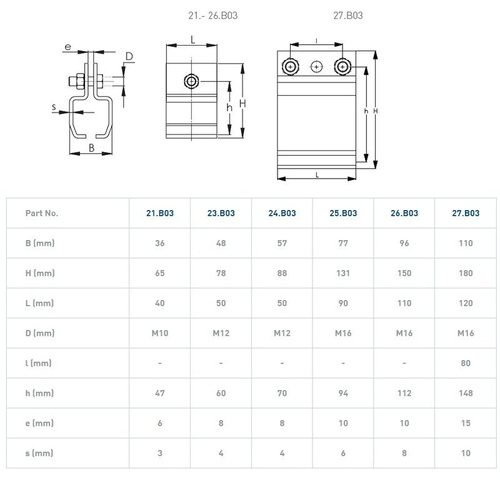 21.- 26.B03

27.B03

e

D

s

B

L

h

H

l

h

H

L

| Part No. | 21.B03 | 23.B03 | 24.B03 | 25.B03 | 26.B03 | 27.B03 |
|---|---|---|---|---|---|---|
| B (mm) | 36 | 48 | 57 | 77 | 96 | 110 |
| H (mm) | 65 | 78 | 88 | 131 | 150 | 180 |
| L (mm) | 40 | 50 | 50 | 90 | 110 | 120 |
| D (mm) | M10 | M12 | M12 | M16 | M16 | M16 |
| l (mm) | - | - | - | - | - | 80 |
| h (mm) | 47 | 60 | 70 | 94 | 112 | 148 |
| e (mm) | 6 | 8 | 8 | 10 | 10 | 15 |
| s (mm) | 3 | 4 | 4 | 6 | 8 | 10 |